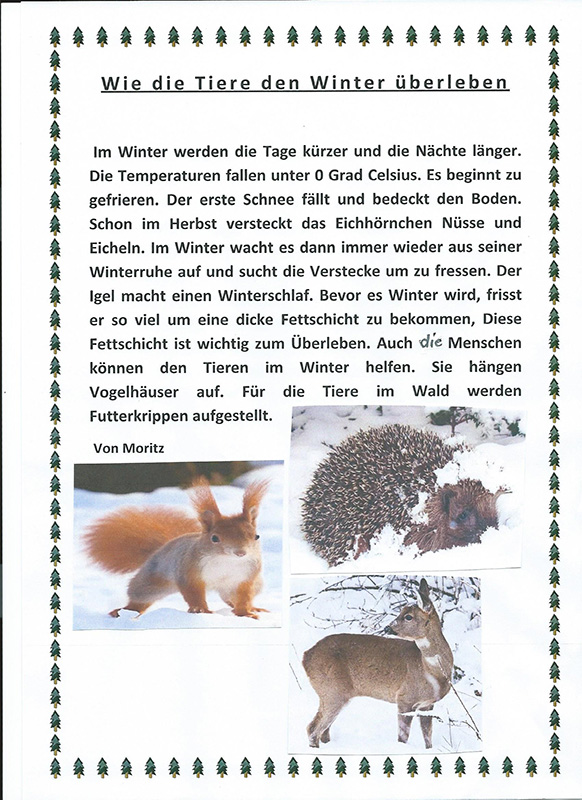 Wie die Tiere den Winter überleben

Im Winter werden die Tage kürzer und die Nächte länger. Die Temperaturen fallen unter 0 Grad Celsius. Es beginnt zu gefrieren. Der erste Schnee fällt und bedeckt den Boden. Schon im Herbst versteckt das Eichhörnchen Nüsse und Eicheln. Im Winter wacht es dann immer wieder aus seiner Winterruhe auf und sucht die Verstecke um zu fressen. Der Igel macht einen Winterschlaf. Bevor es Winter wird, frisst er so viel um eine dicke Fettschicht zu bekommen, Diese Fettschicht ist wichtig zum Überleben. Auch die Menschen können den Tieren im Winter helfen. Sie hängen Vogelhäuser auf. Für die Tiere im Wald werden Futterkrippen aufgestellt.

Von Moritz